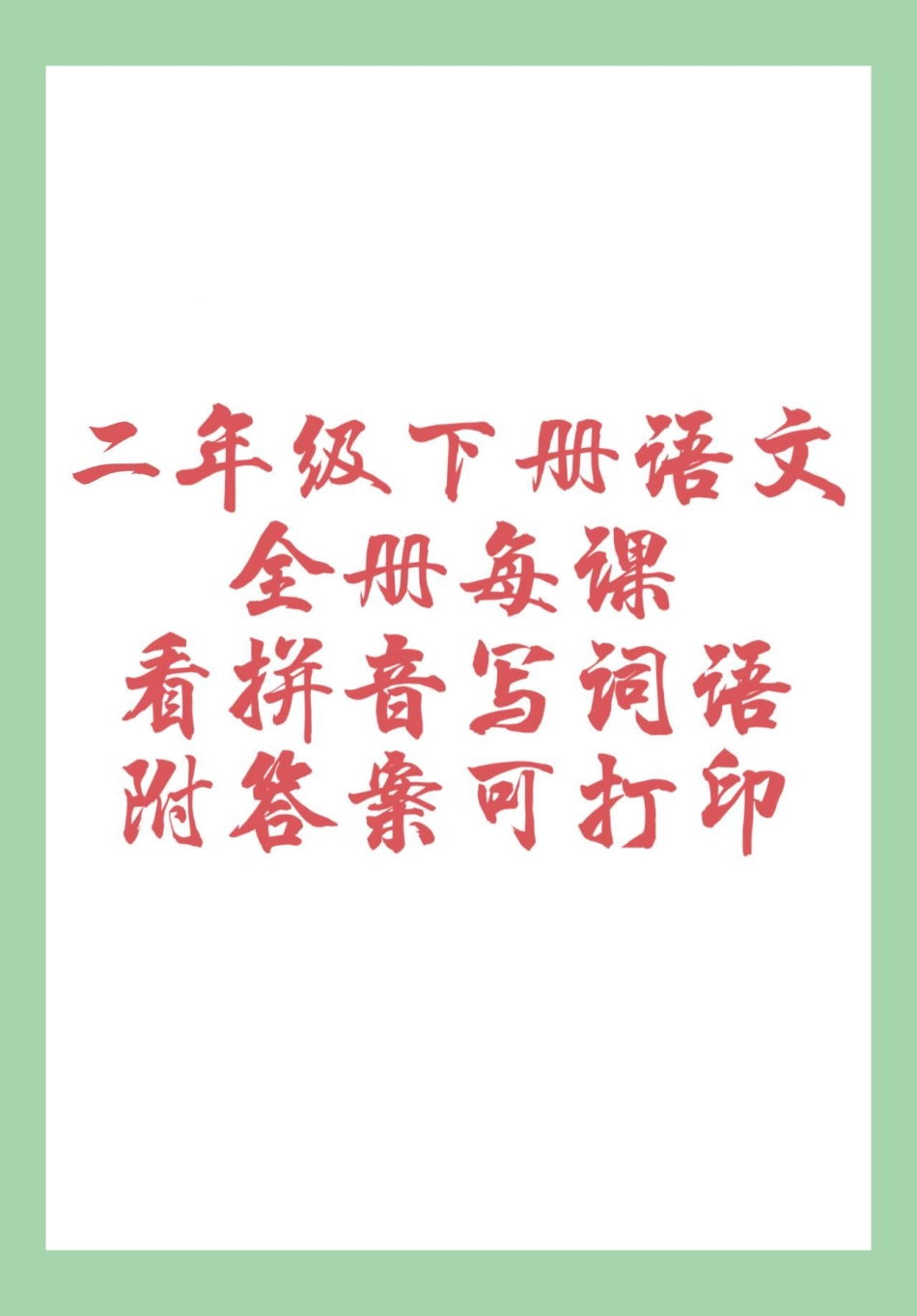 二年级下册语文
全册每课
看拼音写词语
附答案可打印